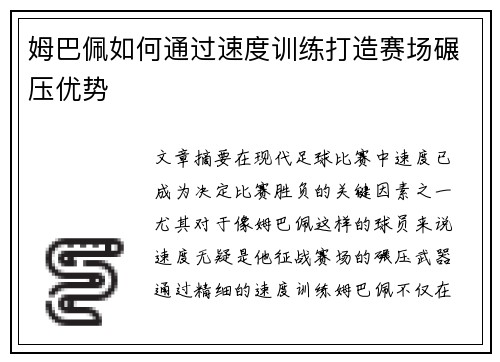 姆巴佩如何通过速度训练打造赛场碾压优势

文章摘要在现代足球比赛中速度已成为决定比赛胜负的关键因素之一尤其对于像姆巴佩这样的球员来说速度无疑是他征战赛场的碾压武器通过精细的速度训练姆巴佩不仅在